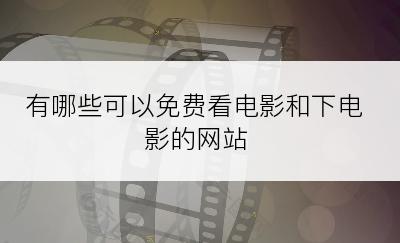 有哪些可以免费看电影和下电影的网站